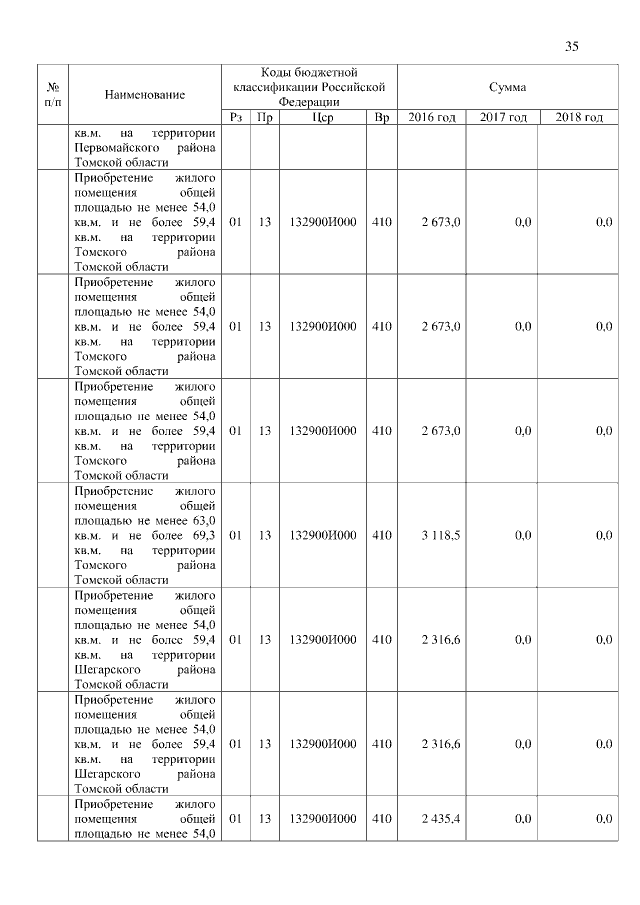 35

| № п/п | Наименование | Коды бюджетной классификации Российской Федерации | | | | Сумма | | |
|---|---|---|---|---|---|---|---|---|
| | | Рз | Пр | Цср | Вр | 2016 год | 2017 год | 2018 год |
| | кв.м. на территории Первомайского района Томской области | | | | | | | |
| | Приобретение жилого помещения общей площадью не менее 54,0 кв.м. и не более 59,4 кв.м. на территории Томского района Томской области | 01 | 13 | 132900И000 | 410 | 2 673,0 | 0,0 | 0,0 |
| | Приобретение жилого помещения общей площадью не менее 54,0 кв.м. и не более 59,4 кв.м. на территории Томского района Томской области | 01 | 13 | 132900И000 | 410 | 2 673,0 | 0,0 | 0,0 |
| | Приобретение жилого помещения общей площадью не менее 54,0 кв.м. и не более 59,4 кв.м. на территории Томского района Томской области | 01 | 13 | 132900И000 | 410 | 2 673,0 | 0,0 | 0,0 |
| | Приобретение жилого помещения общей площадью не менее 63,0 кв.м. и не более 69,3 кв.м. на территории Томского района Томской области | 01 | 13 | 132900И000 | 410 | 3 118,5 | 0,0 | 0,0 |
| | Приобретение жилого помещения общей площадью не менее 54,0 кв.м. и не более 59,4 кв.м. на территории Шегарского района Томской области | 01 | 13 | 132900И000 | 410 | 2 316,6 | 0,0 | 0,0 |
| | Приобретение жилого помещения общей площадью не менее 54,0 кв.м. и не более 59,4 кв.м. на территории Шегарского района Томской области | 01 | 13 | 132900И000 | 410 | 2 316,6 | 0,0 | 0,0 |
| | Приобретение жилого помещения общей площадью не менее 54,0 | 01 | 13 | 132900И000 | 410 | 2 435,4 | 0,0 | 0,0 |